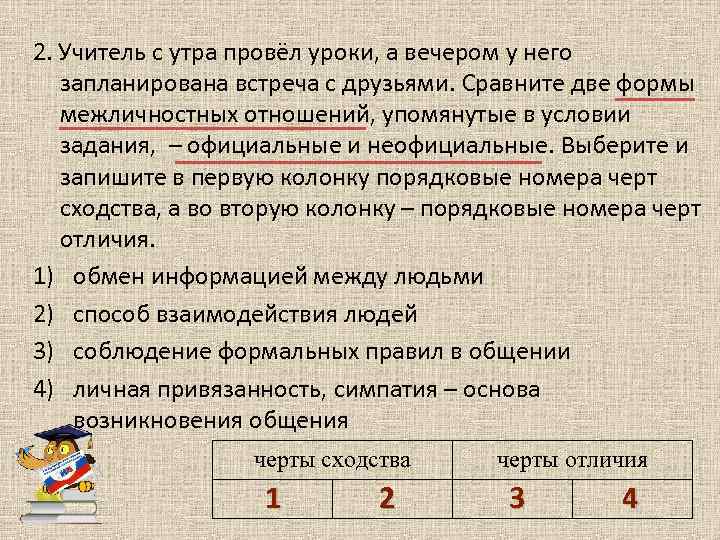 2. Учитель с утра провёл уроки, а вечером у него запланирована встреча с друзьями. Сравните две формы межличностных отношений, упомянутые в условии задания, – официальные и неофициальные. Выберите и запишите в первую колонку порядковые номера черт сходства, а во вторую колонку – порядковые номера черт отличия.

1) обмен информацией между людьми
2) способ взаимодействия людей
3) соблюдение формальных правил в общении
4) личная привязанность, симпатия – основа возникновения общения

| черты сходства | | черты отличия | |
|---|---|---|---|
| 1 | 2 | 3 | 4 |